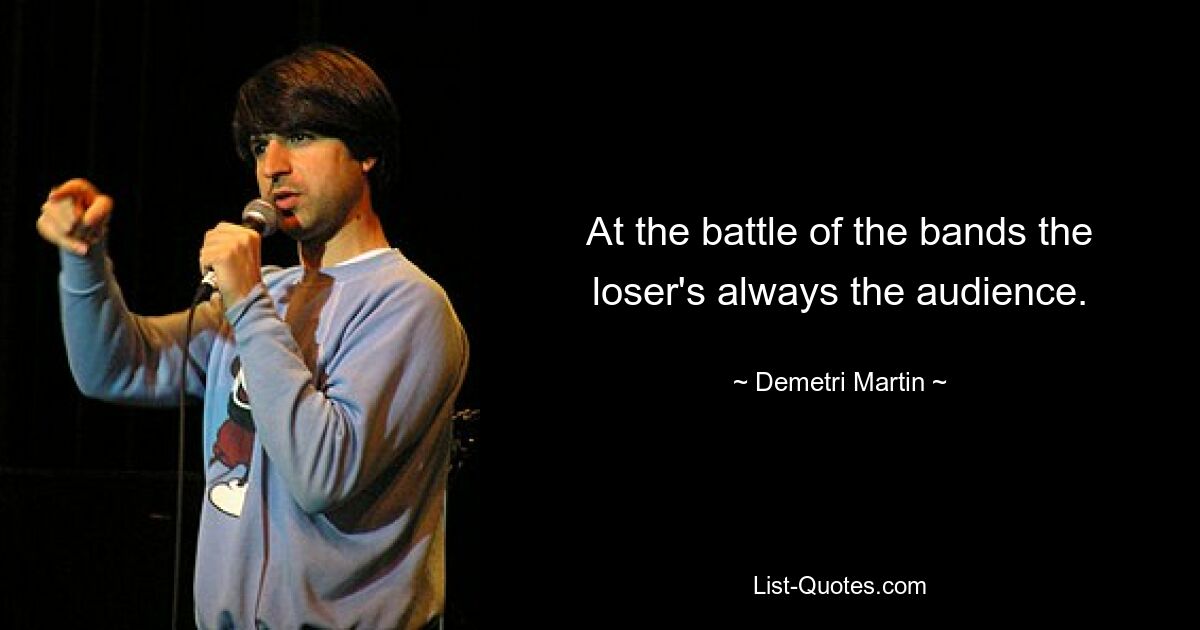 At the battle of the bands the loser's always the audience.

~ Demetri Martin ~

List-Quotes.com